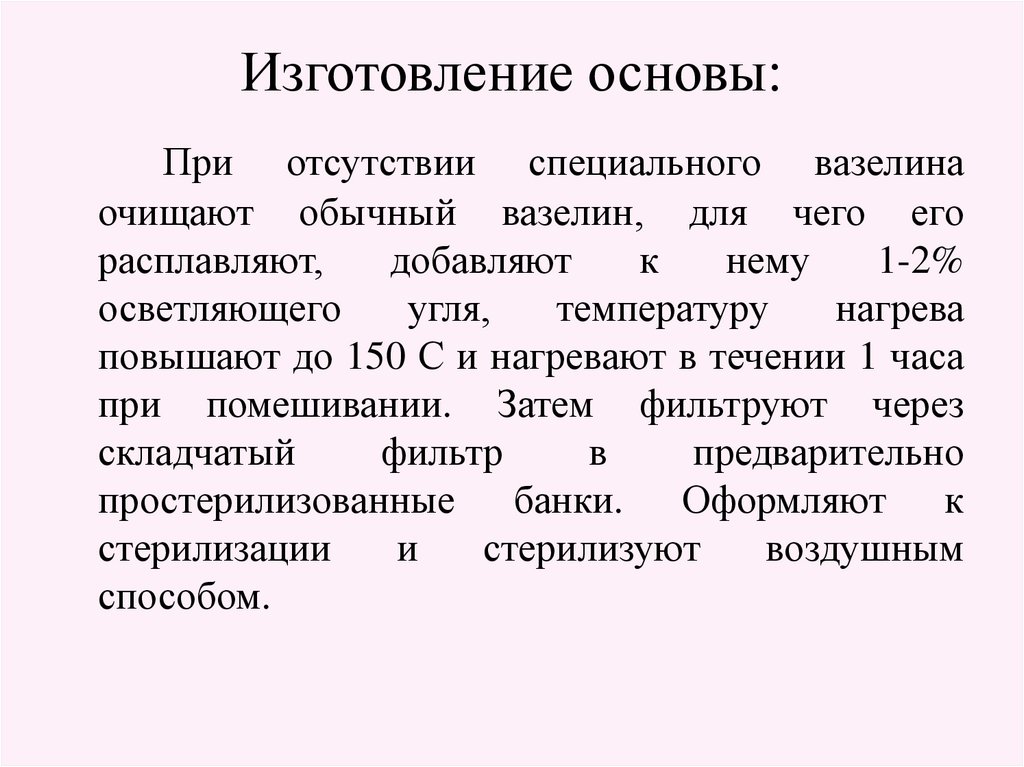 Изготовление основы:

При отсутствии специального вазелина очищают обычный вазелин, для чего его расплавляют, добавляют к нему 1-2% осветляющего угля, температуру нагрева повышают до 150 С и нагревают в течении 1 часа при помешивании. Затем фильтруют через складчатый фильтр в предварительно простерилизованные банки. Оформляют к стерилизации и стерилизуют воздушным способом.